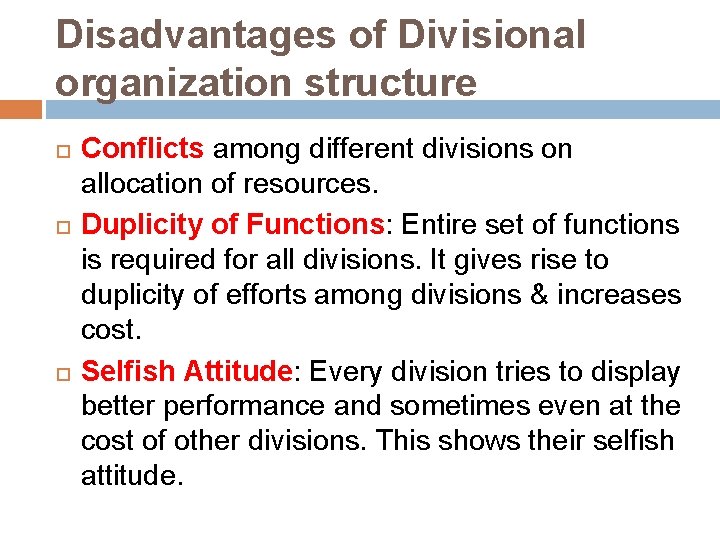 Disadvantages of Divisional organization structure

Conflicts among different divisions on allocation of resources.

Duplicity of Functions: Entire set of functions is required for all divisions. It gives rise to duplicity of efforts among divisions & increases cost.

Selfish Attitude: Every division tries to display better performance and sometimes even at the cost of other divisions. This shows their selfish attitude.